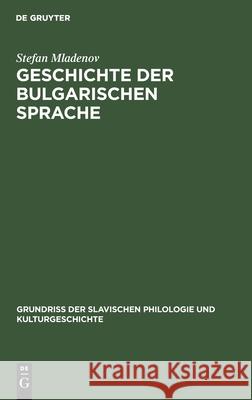 DE GRUYTER

Stefan Mladenov
GESCHICHTE DER BULGARISCHEN SPRACHE

GRUNDRISS DER SLAVISCHEN PHILOLOGIE UND KULTURGESCHICHTE

DE G

Kraina Książek